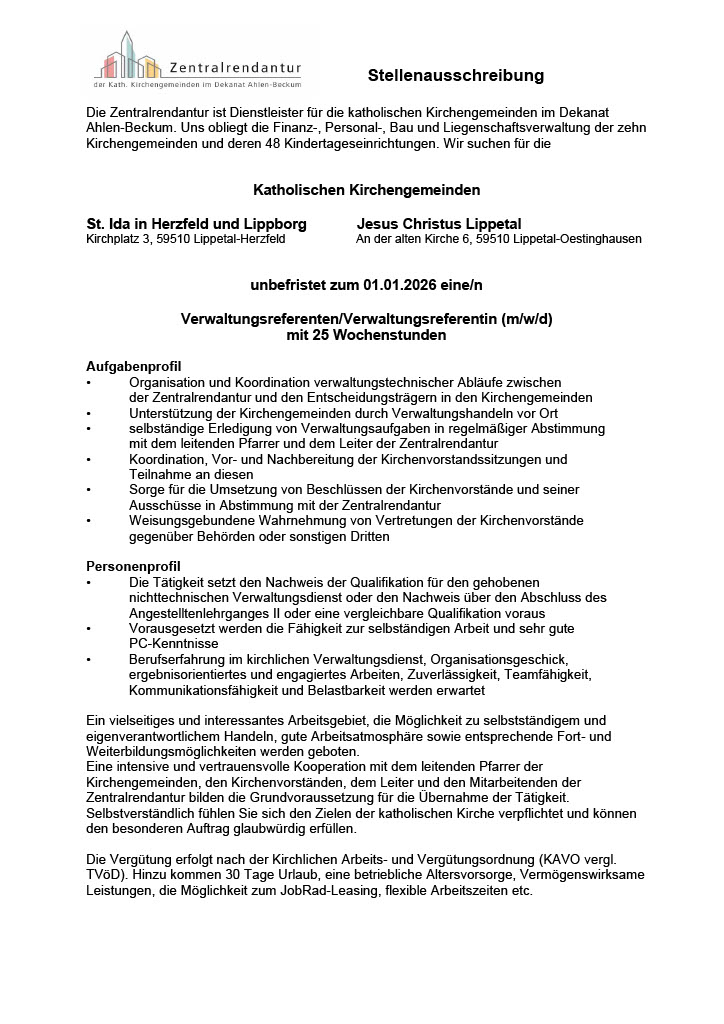 Zentralrendantur
der Kath. Kirchengemeinden im Dekanat Ahlen-Beckum

Stellenausschreibung

Die Zentralrendantur ist Dienstleister für die katholischen Kirchengemeinden im Dekanat Ahlen-Beckum. Uns obliegt die Finanz-, Personal-, Bau und Liegenschaftsverwaltung der zehn Kirchengemeinden und deren 48 Kindertageseinrichtungen. Wir suchen für die

Katholischen Kirchengemeinden

St. Ida in Herzfeld und Lippborg
Kirchplatz 3, 59510 Lippetal-Herzfeld

Jesus Christus Lippetal
An der alten Kirche 6, 59510 Lippetal-Oestinghausen

unbefristet zum 01.01.2026 eine/n

Verwaltungsreferenten/Verwaltungsreferentin (m/w/d)
mit 25 Wochenstunden

Aufgabenprofil
• Organisation und Koordination verwaltungstechnischer Abläufe zwischen der Zentralrendantur und den Entscheidungsträgern in den Kirchengemeinden
• Unterstützung der Kirchengemeinden durch Verwaltungshandeln vor Ort
• selbständige Erledigung von Verwaltungsaufgaben in regelmäßiger Abstimmung mit dem leitenden Pfarrer und dem Leiter der Zentralrendantur
• Koordination, Vor- und Nachbereitung der Kirchenvorstandssitzungen und Teilnahme an diesen
• Sorge für die Umsetzung von Beschlüssen der Kirchenvorstände und seiner Ausschüsse in Abstimmung mit der Zentralrendantur
• Weisungsgebundene Wahrnehmung von Vertretungen der Kirchenvorstände gegenüber Behörden oder sonstigen Dritten

Personenprofil
• Die Tätigkeit setzt den Nachweis der Qualifikation für den gehobenen nichttechnischen Verwaltungsdienst oder den Nachweis über den Abschluss des Angestelltenlehrganges II oder eine vergleichbare Qualifikation voraus
• Vorausgesetzt werden die Fähigkeit zur selbständigen Arbeit und sehr gute PC-Kenntnisse
• Berufserfahrung im kirchlichen Verwaltungsdienst, Organisationsgeschick, ergebnisorientiertes und engagiertes Arbeiten, Zuverlässigkeit, Teamfähigkeit, Kommunikationsfähigkeit und Belastbarkeit werden erwartet

Ein vielseitiges und interessantes Arbeitsgebiet, die Möglichkeit zu selbstständigem und eigenverantwortlichem Handeln, gute Arbeitsatmosphäre sowie entsprechende Fort- und Weiterbildungsmöglichkeiten werden geboten.
Eine intensive und vertrauensvolle Kooperation mit dem leitenden Pfarrer der Kirchengemeinden, den Kirchenvorständen, dem Leiter und den Mitarbeitenden der Zentralrendantur bilden die Grundvoraussetzung für die Übernahme der Tätigkeit. Selbstverständlich fühlen Sie sich den Zielen der katholischen Kirche verpflichtet und können den besonderen Auftrag glaubwürdig erfüllen.

Die Vergütung erfolgt nach der Kirchlichen Arbeits- und Vergütungsordnung (KAVO vergl. TVöD). Hinzu kommen 30 Tage Urlaub, eine betriebliche Altersvorsorge, Vermögenswirksame Leistungen, die Möglichkeit zum JobRad-Leasing, flexible Arbeitszeiten etc.